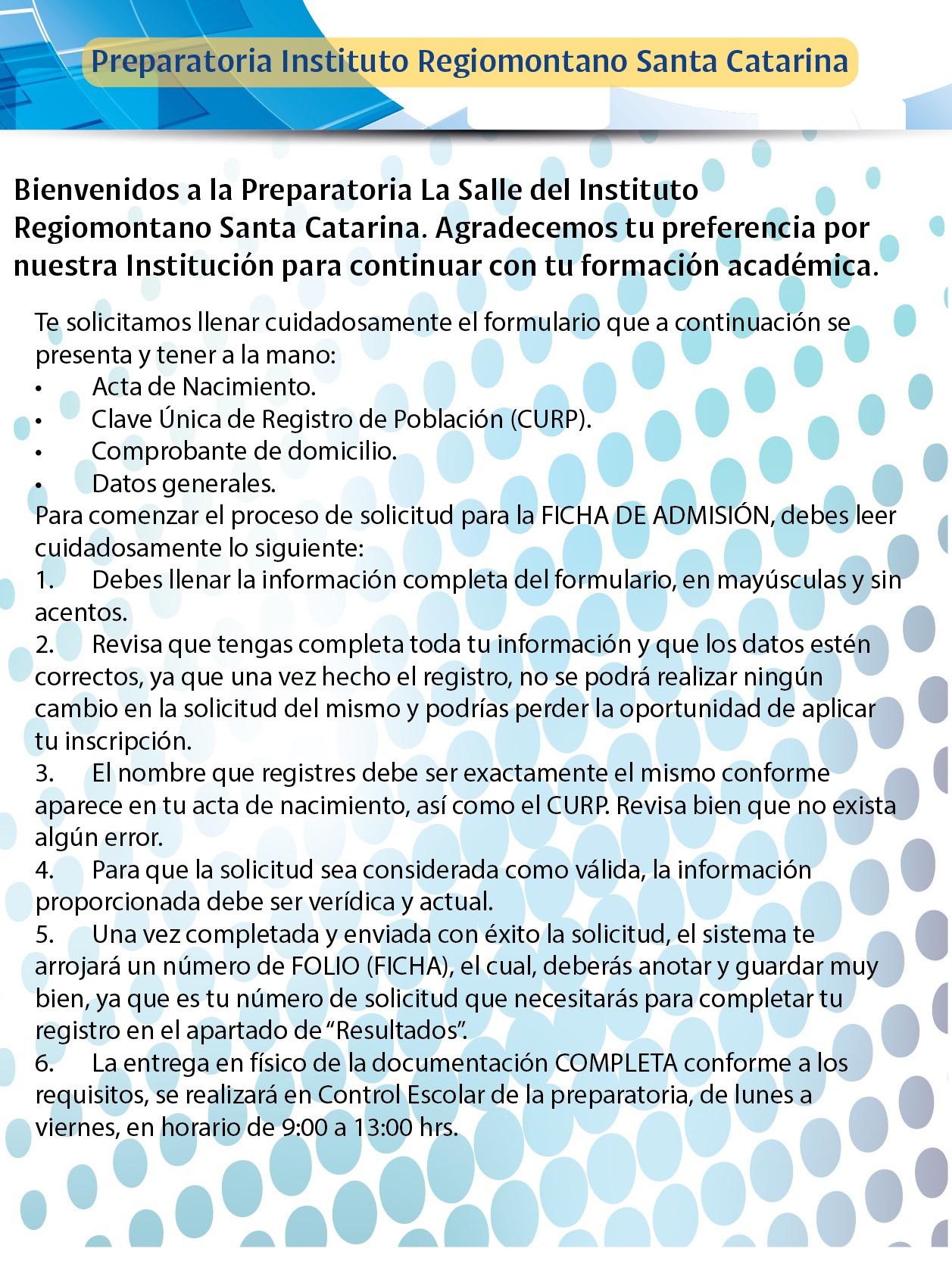 Preparatoria Instituto Regiomontano Santa Catarina

Bienvenidos a la Preparatoria La Salle del Instituto Regiomontano Santa Catarina. Agradecemos tu preferencia por nuestra Institución para continuar con tu formación académica.

Te solicitamos llenar cuidadosamente el formulario que a continuación se presenta y tener a la mano:
• Acta de Nacimiento.
• Clave Única de Registro de Población (CURP).
• Comprobante de domicilio.
• Datos generales.
Para comenzar el proceso de solicitud para la FICHA DE ADMISIÓN, debes leer cuidadosamente lo siguiente:
1. Debes llenar la información completa del formulario, en mayúsculas y sin acentos.
2. Revisa que tengas completa toda tu información y que los datos estén correctos, ya que una vez hecho el registro, no se podrá realizar ningún cambio en la solicitud del mismo y podrías perder la oportunidad de aplicar tu inscripción.
3. El nombre que registres debe ser exactamente el mismo conforme aparece en tu acta de nacimiento, así como el CURP. Revisa bien que no exista algún error.
4. Para que la solicitud sea considerada como válida, la información proporcionada debe ser verídica y actual.
5. Una vez completada y enviada con éxito la solicitud, el sistema te arrojará un número de FOLIO (FICHA), el cual, deberás anotar y guardar muy bien, ya que es tu número de solicitud que necesitarás para completar tu registro en el apartado de “Resultados”.
6. La entrega en físico de la documentación COMPLETA conforme a los requisitos, se realizará en Control Escolar de la preparatoria, de lunes a viernes, en horario de 9:00 a 13:00 hrs.